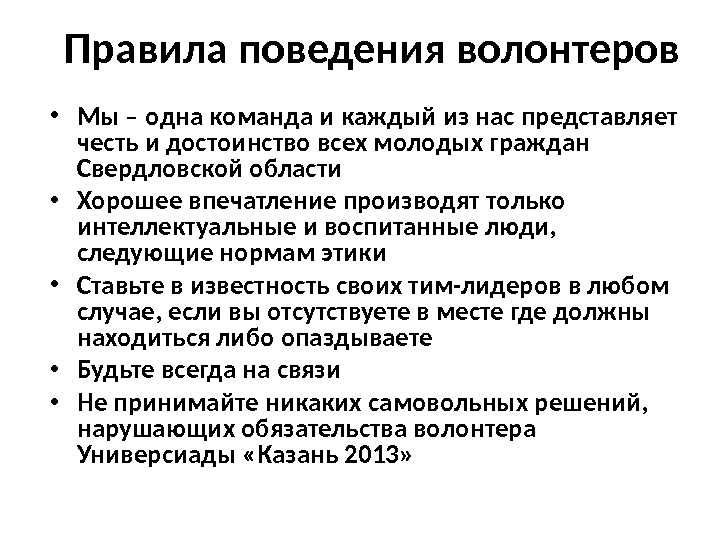 Правила поведения волонтеров

• Мы – одна команда и каждый из нас представляет честь и достоинство всех молодых граждан Свердловской области
• Хорошее впечатление производят только интеллектуальные и воспитанные люди, следующие нормам этики
• Ставьте в известность своих тим-лидеров в любом случае, если вы отсутствуете в месте где должны находиться либо опаздываете
• Будьте всегда на связи
• Не принимайте никаких самовольных решений, нарушающих обязательства волонтера Универсиады «Казань 2013»